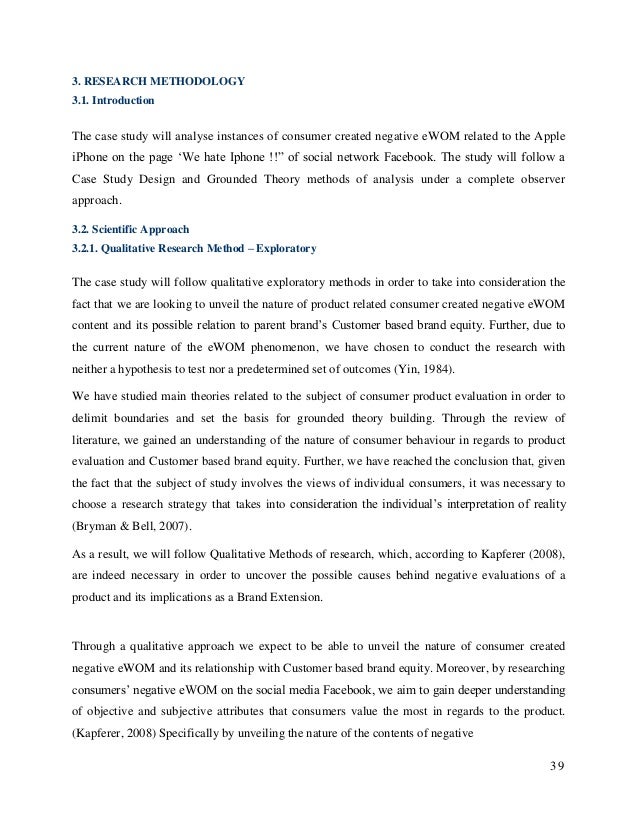 3. RESEARCH METHODOLOGY
3.1. Introduction

The case study will analyse instances of consumer created negative eWOM related to the Apple iPhone on the page ‘We hate Iphone !!” of social network Facebook. The study will follow a Case Study Design and Grounded Theory methods of analysis under a complete observer approach.

3.2. Scientific Approach
3.2.1. Qualitative Research Method – Exploratory

The case study will follow qualitative exploratory methods in order to take into consideration the fact that we are looking to unveil the nature of product related consumer created negative eWOM content and its possible relation to parent brand’s Customer based brand equity. Further, due to the current nature of the eWOM phenomenon, we have chosen to conduct the research with neither a hypothesis to test nor a predetermined set of outcomes (Yin, 1984).

We have studied main theories related to the subject of consumer product evaluation in order to delimit boundaries and set the basis for grounded theory building. Through the review of literature, we gained an understanding of the nature of consumer behaviour in regards to product evaluation and Customer based brand equity. Further, we have reached the conclusion that, given the fact that the subject of study involves the views of individual consumers, it was necessary to choose a research strategy that takes into consideration the individual’s interpretation of reality (Bryman & Bell, 2007).

As a result, we will follow Qualitative Methods of research, which, according to Kapferer (2008), are indeed necessary in order to uncover the possible causes behind negative evaluations of a product and its implications as a Brand Extension.

Through a qualitative approach we expect to be able to unveil the nature of consumer created negative eWOM and its relationship with Customer based brand equity. Moreover, by researching consumers’ negative eWOM on the social media Facebook, we aim to gain deeper understanding of objective and subjective attributes that consumers value the most in regards to the product. (Kapferer, 2008) Specifically by unveiling the nature of the contents of negative

39